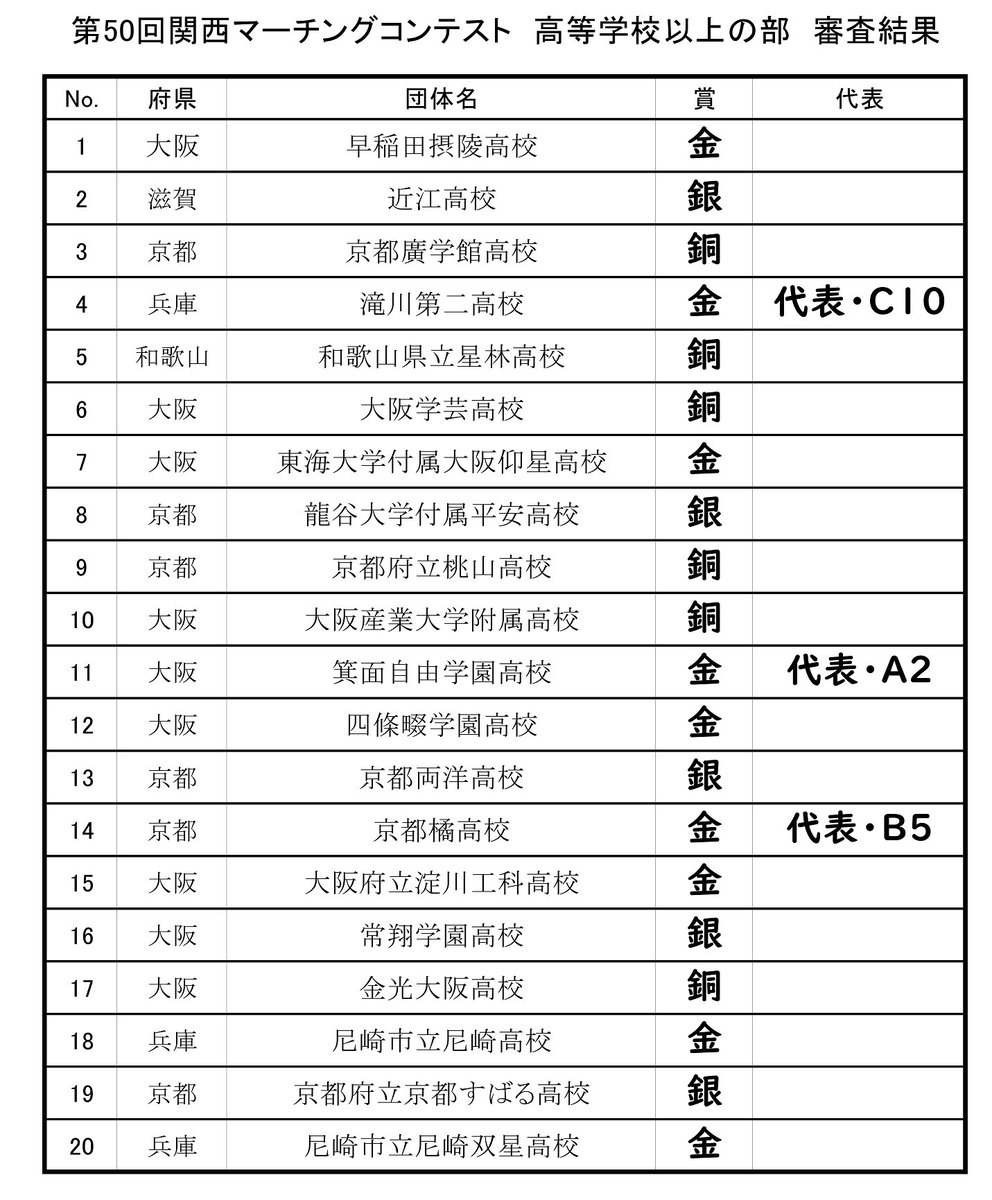 第50回関西マーチングコンテスト 高等学校以上の部 審査結果

| No. | 府県 | 団体名 | 賞 | 代表 |
|---|---|---|---|---|
| 1 | 大阪 | 早稲田摂陵高校 | 金 | |
| 2 | 滋賀 | 近江高校 | 銀 | |
| 3 | 京都 | 京都廣学館高校 | 銅 | |
| 4 | 兵庫 | 滝川第二高校 | 金 | 代表・C10 |
| 5 | 和歌山 | 和歌山県立星林高校 | 銅 | |
| 6 | 大阪 | 大阪学芸高校 | 銅 | |
| 7 | 大阪 | 東海大学付属大阪仰星高校 | 金 | |
| 8 | 京都 | 龍谷大学付属平安高校 | 銀 | |
| 9 | 京都 | 京都府立桃山高校 | 銅 | |
| 10 | 大阪 | 大阪産業大学附属高校 | 銅 | |
| 11 | 大阪 | 箕面自由学園高校 | 金 | 代表・A2 |
| 12 | 大阪 | 四條畷学園高校 | 金 | |
| 13 | 京都 | 京都両洋高校 | 銀 | |
| 14 | 京都 | 京都橘高校 | 金 | 代表・B5 |
| 15 | 大阪 | 大阪府立淀川工科高校 | 金 | |
| 16 | 大阪 | 常翔学園高校 | 銀 | |
| 17 | 大阪 | 金光大阪高校 | 銅 | |
| 18 | 兵庫 | 尼崎市立尼崎高校 | 金 | |
| 19 | 京都 | 京都府立京都すばる高校 | 銀 | |
| 20 | 兵庫 | 尼崎市立尼崎双星高校 | 金 | |